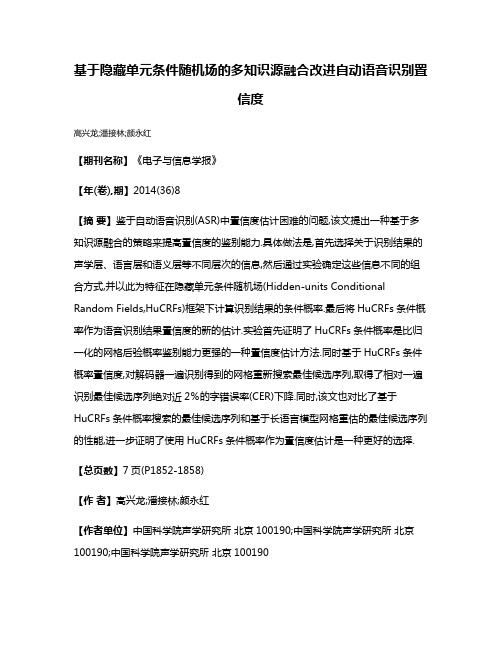 基于隐藏单元条件随机场的多知识源融合改进自动语音识别置信度

高兴龙;潘接林;颜永红

【期刊名称】《电子与信息学报》

【年(卷),期】2014(36)8

【摘 要】鉴于自动语音识别(ASR)中置信度估计困难的问题,该文提出一种基于多知识源融合的策略来提高置信度的鉴别能力.具体做法是,首先选择关于识别结果的声学层、语言层和语义层等不同层次的信息,然后通过实验确定这些信息不同的组合方式,并以此为特征在隐藏单元条件随机场(Hidden-units Conditional Random Fields,HuCRFs)框架下计算识别结果的条件概率.最后将 HuCRFs 条件概率作为语音识别结果置信度的新的估计.实验首先证明了 HuCRFs 条件概率是比归一化的网格后验概率鉴别能力更强的一种置信度估计方法.同时基于 HuCRFs 条件概率置信度,对解码器一遍识别得到的网格重新搜索最佳候选序列,取得了相对一遍识别最佳候选序列绝对近 2%的字错误率(CER)下降.同时,该文也对比了基于 HuCRFs 条件概率搜索的最佳候选序列和基于长语言模型网格重估的最佳候选序列的性能,进一步证明了使用 HuCRFs 条件概率作为置信度估计是一种更好的选择.

【总页数】7 页(P1852-1858)

【作 者】高兴龙;潘接林;颜永红

【作者单位】中国科学院声学研究所 北京 100190;中国科学院声学研究所 北京 100190;中国科学院声学研究所 北京 100190